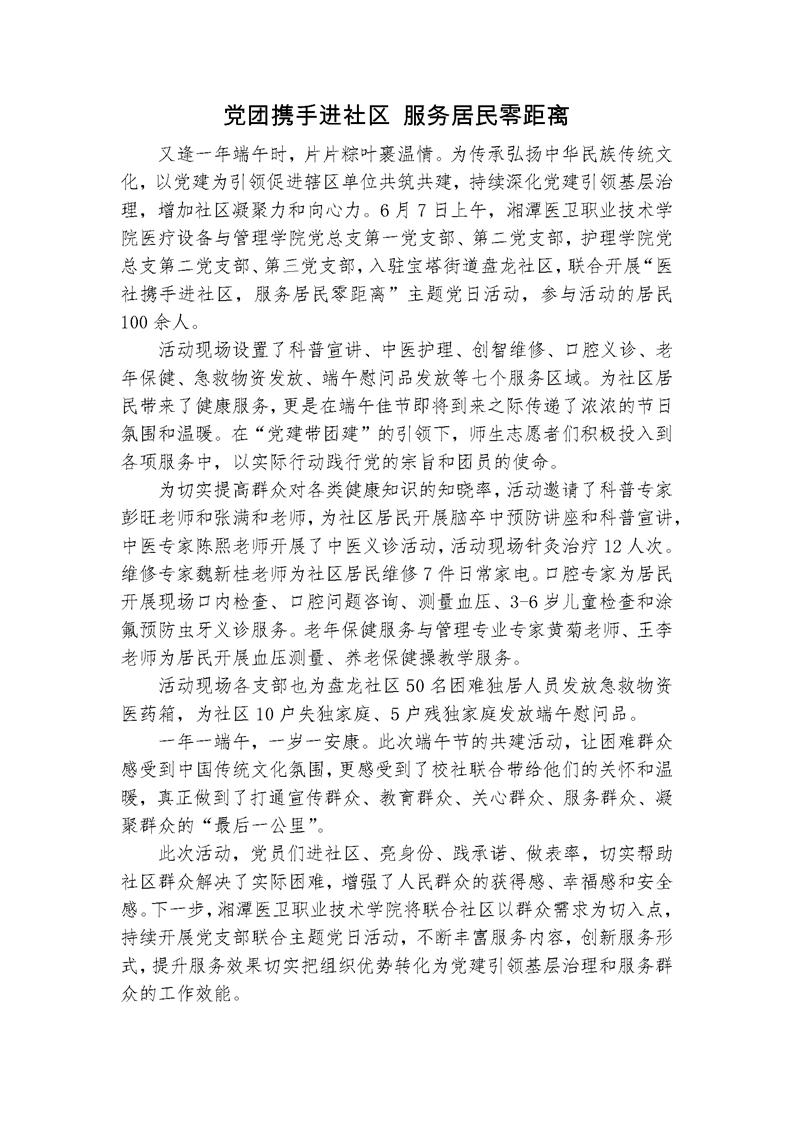 党团携手进社区 服务居民零距离

又逢一年端午时，片片粽叶裹温情。为传承弘扬中华民族传统文化，以党建为引领促进辖区单位共筑共建，持续深化党建引领基层治理，增加社区凝聚力和向心力。6月7日上午，湘潭医卫职业技术学院医疗设备与管理学院党总支第一党支部、第二党支部，护理学院党总支第二党支部、第三党支部，入驻宝塔街道盘龙社区，联合开展“医社携手进社区，服务居民零距离”主题党日活动，参与活动的居民100余人。

活动现场设置了科普宣讲、中医护理、创智维修、口腔义诊、老年保健、急救物资发放、端午慰问品发放等七个服务区域。为社区居民带来了健康服务，更是在端午佳节即将到来之际传递了浓浓的节日氛围和温暖。在“党建带团建”的引领下，师生志愿者们积极投入到各项服务中，以实际行动践行党的宗旨和团员的使命。

为切实提高群众对各类健康知识的知晓率，活动邀请了科普专家彭旺老师和张满和老师，为社区居民开展脑卒中预防讲座和科普宣讲，中医专家陈熙老师开展了中医义诊活动，活动现场针灸治疗12人次。维修专家魏新桂老师为社区居民维修7件日常家电。口腔专家为居民开展现场口内检查、口腔问题咨询、测量血压、3-6岁儿童检查和涂氟预防虫牙义诊服务。老年保健服务与管理专业专家黄菊老师、王李老师为居民开展血压测量、养老保健操教学服务。

活动现场各支部也为盘龙社区50名困难独居人员发放急救物资医药箱，为社区10户失独家庭、5户残独家庭发放端午慰问品。

一年一端午，一岁一安康。此次端午节的共建活动，让困难群众感受到中国传统文化氛围，更感受到了校社联合带给他们的关怀和温暖，真正做到了打通宣传群众、教育群众、关心群众、服务群众、凝聚群众的“最后一公里”。

此次活动，党员们进社区、亮身份、践承诺、做表率，切实帮助社区群众解决了实际困难，增强了人民群众的获得感、幸福感和安全感。下一步，湘潭医卫职业技术学院将联合社区以群众需求为切入点，持续开展党支部联合主题党日活动，不断丰富服务内容，创新服务形式，提升服务效果切实把组织优势转化为党建引领基层治理和服务群众的工作效能。